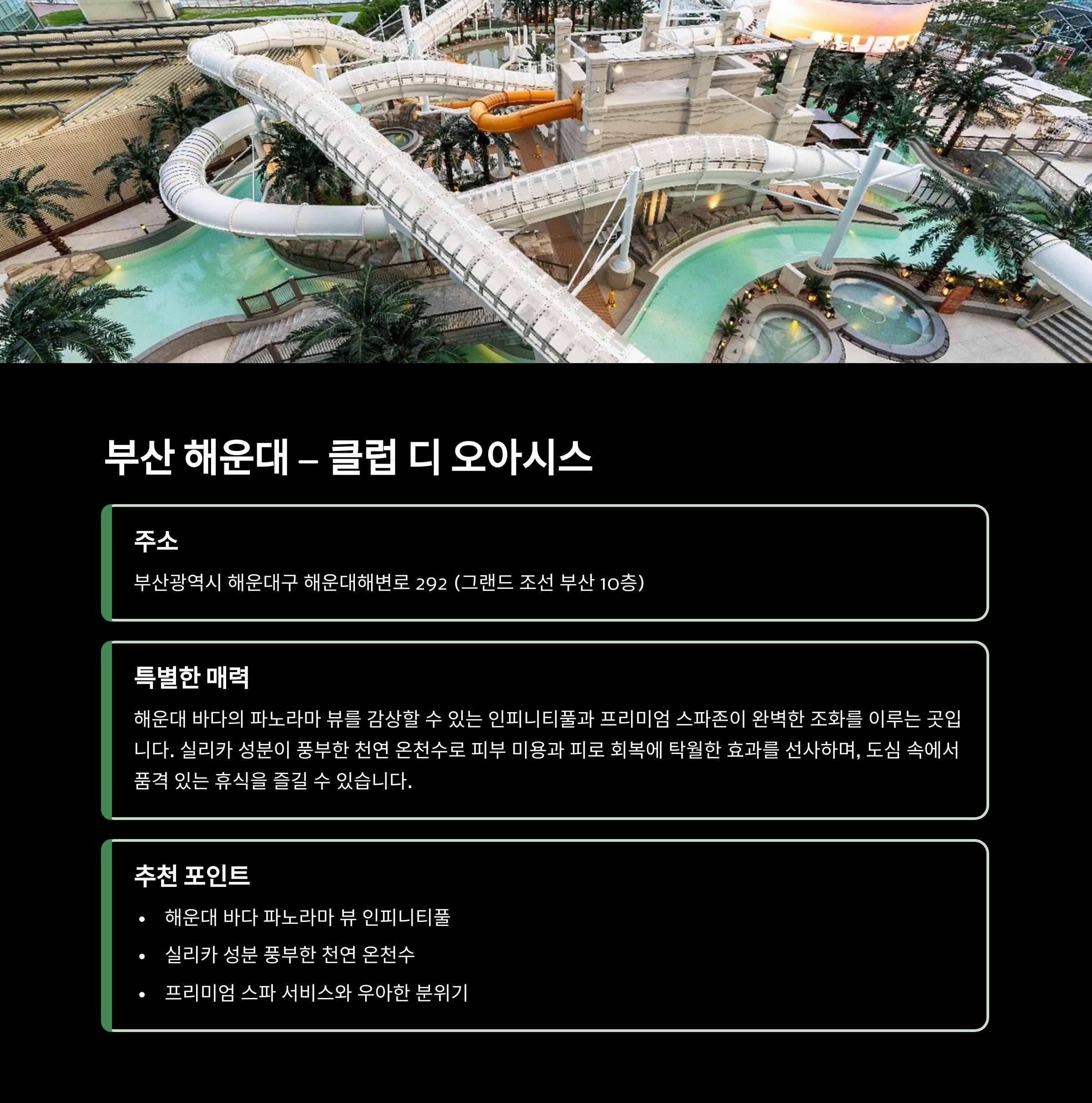 부산 해운대 – 클럽 디 오아시스

주소

부산광역시 해운대구 해운대해변로 292 (그랜드 조선 부산 10층)

특별한 매력

해운대 바다의 파노라마 뷰를 감상할 수 있는 인피니티풀과 프리미엄 스파존이 완벽한 조화를 이루는 곳입니다. 실리카 성분이 풍부한 천연 온천수로 피부 미용과 피로 회복에 탁월한 효과를 선사하며, 도심 속에서 품격 있는 휴식을 즐길 수 있습니다.

추천 포인트

• 해운대 바다 파노라마 뷰 인피니티풀
• 실리카 성분 풍부한 천연 온천수
• 프리미엄 스파 서비스와 우아한 분위기